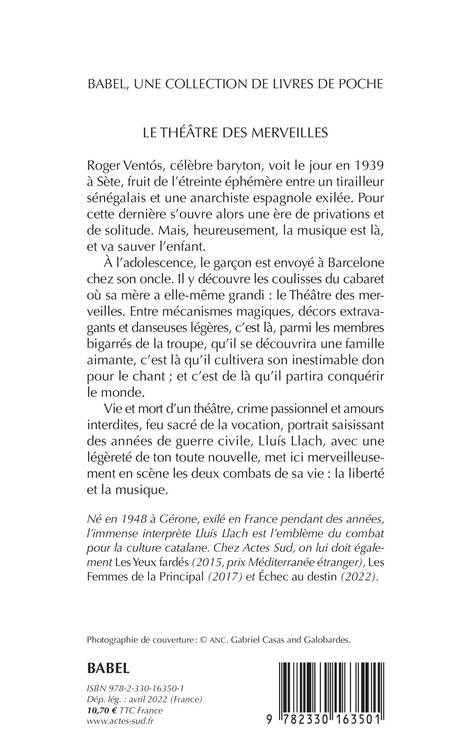 BABEL, UNE COLLECTION DE LIVRES DE POCHE

LE THÉÂTRE DES MERVEILLES

Roger Ventós, célèbre baryton, voit le jour en 1939 à Sète, fruit de l'étreinte éphémère entre un tirailleur sénégalais et une anarchiste espagnole exilée. Pour cette dernière s'ouvre alors une ère de privations et de solitude. Mais, heureusement, la musique est là, et va sauver l'enfant.

À l'adolescence, le garçon est envoyé à Barcelone chez son oncle. Il y découvre les coulisses du cabaret où sa mère a elle-même grandi : le Théâtre des merveilles. Entre mécanismes magiques, décors extravagants et danseuses légères, c'est là, parmi les membres bigarrés de la troupe, qu'il se découvrira une famille aimante, c'est là qu'il cultivera son inestimable don pour le chant ; et c'est de là qu'il partira conquérir le monde.

Vie et mort d'un théâtre, crime passionnel et amours interdites, feu sacré de la vocation, portrait saisissant des années de guerre civile, Lluís Llach, avec une légèreté de ton toute nouvelle, met ici merveilleusement en scène les deux combats de sa vie : la liberté et la musique.

Né en 1948 à Gérone, exilé en France pendant des années, l'immense interprète Lluís Llach est l'emblème du combat pour la culture catalane. Chez Actes Sud, on lui doit également Les Yeux fardés (2015, prix Méditerranée étranger), Les Femmes de la Principal (2017) et Échec au destin (2022).

Photographie de couverture : © ANC. Gabriel Casas and Galobardes.

BABEL

ISBN 978-2-330-16350-1
Dép. lég. : avril 2022 (France)
10,70 € TTC France
www.actes-sud.fr

9 782330 163501